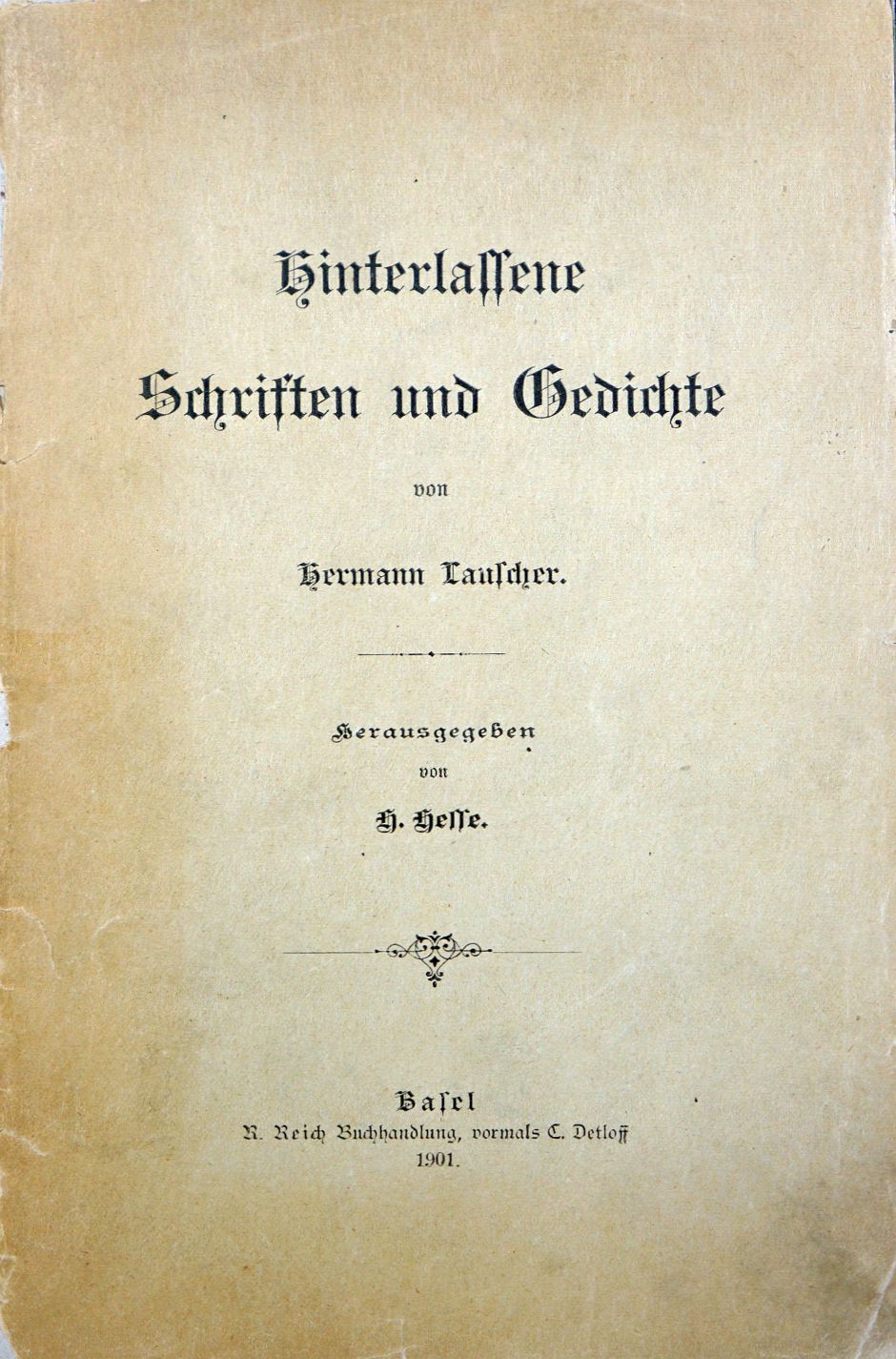 Hinterlassene Schriften und Gedichte

von

Hermann Lauscher.

Herausgegeben

von

H. Hesse.

Basel
R. Reich Buchhandlung, vormals C. Detloff
1901.